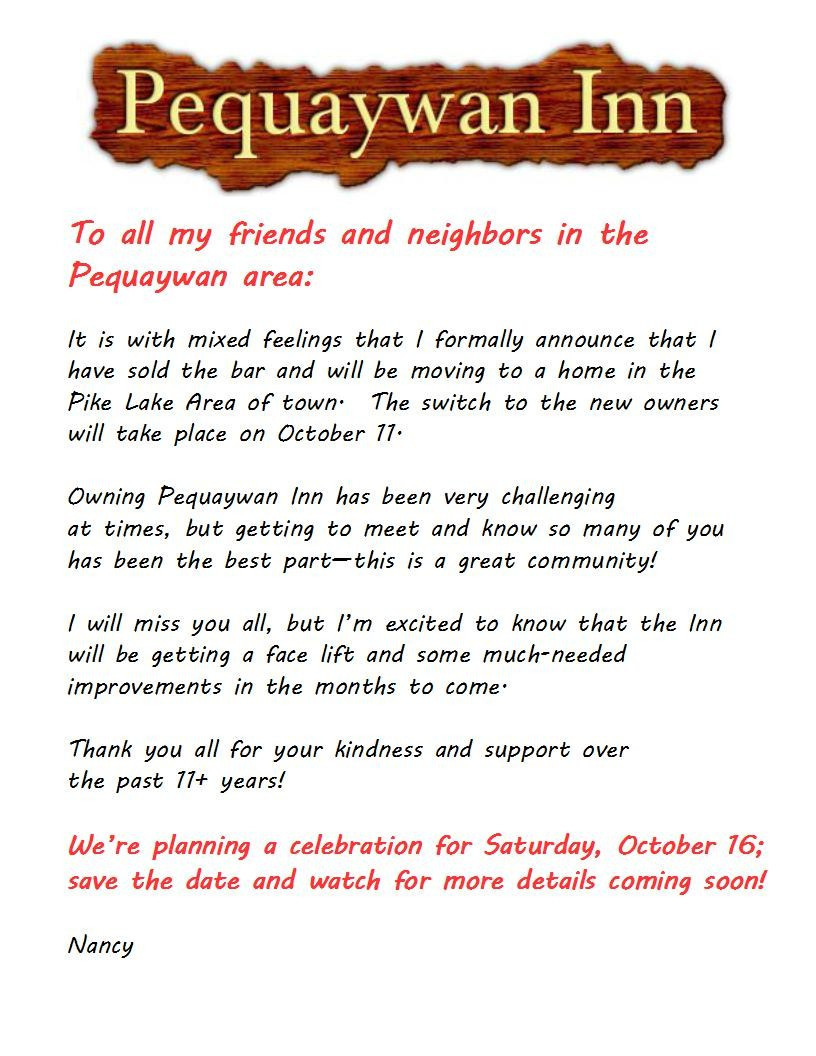 Pequaywan Inn

To all my friends and neighbors in the Pequaywan area:

It is with mixed feelings that I formally announce that I have sold the bar and will be moving to a home in the Pike Lake Area of town. The switch to the new owners will take place on October 11.

Owning Pequaywan Inn has been very challenging at times, but getting to meet and know so many of you has been the best part—this is a great community!

I will miss you all, but I'm excited to know that the Inn will be getting a face lift and some much-needed improvements in the months to come.

Thank you all for your kindness and support over the past 11+ years!

We're planning a celebration for Saturday, October 16; save the date and watch for more details coming soon!

Nancy